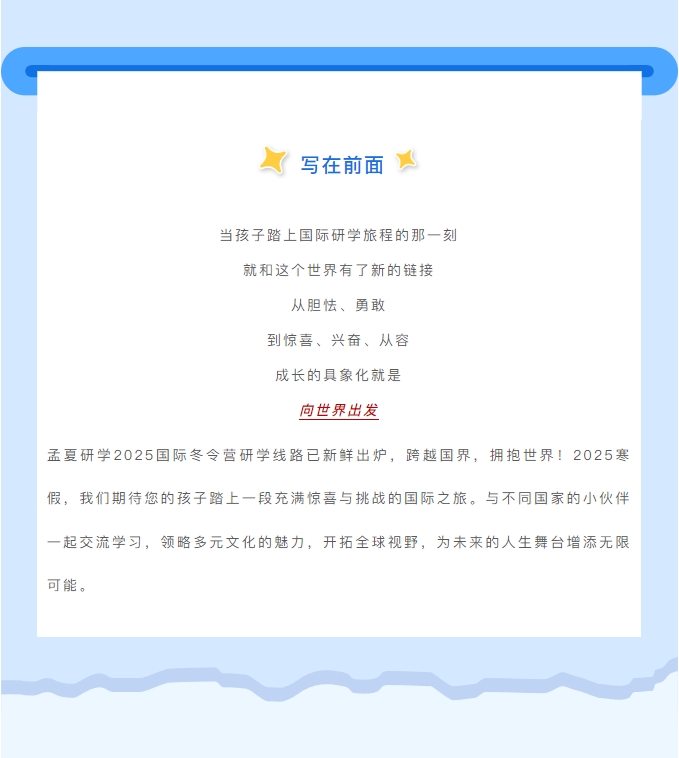 写在前面

当孩子踏上国际研学旅程的那一刻

就和这个世界有了新的链接

从胆怯、勇敢

到惊喜、兴奋、从容

成长的具象化就是

向世界出发

孟夏研学2025国际冬令营研学线路已新鲜出炉，跨越国界，拥抱世界！2025寒假，我们期待您的孩子踏上一段充满惊喜与挑战的国际之旅。与不同国家的小伙伴一起交流学习，领略多元文化的魅力，开拓全球视野，为未来的人生舞台增添无限可能。